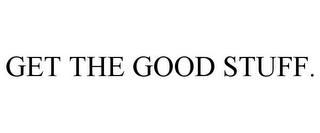 GET THE GOOD STUFF.